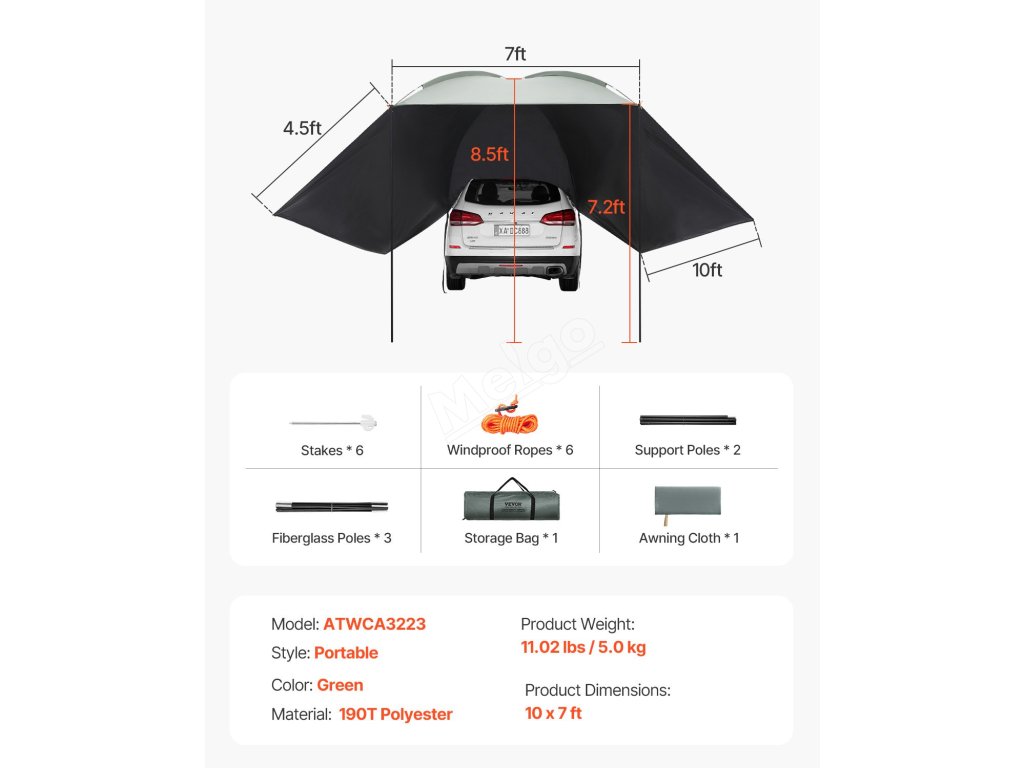 7ft

4.5ft

8.5ft

7.2ft

10ft

Stakes * 6

Windproof Ropes * 6

Support Poles * 2

Fiberglass Poles * 3

Storage Bag * 1

Awning Cloth * 1

Model: ATWCA3223

Style: Portable

Color: Green

Material: 190T Polyester

Product Weight:
11.02 lbs / 5.0 kg

Product Dimensions:
10 x 7 ft

Melgo